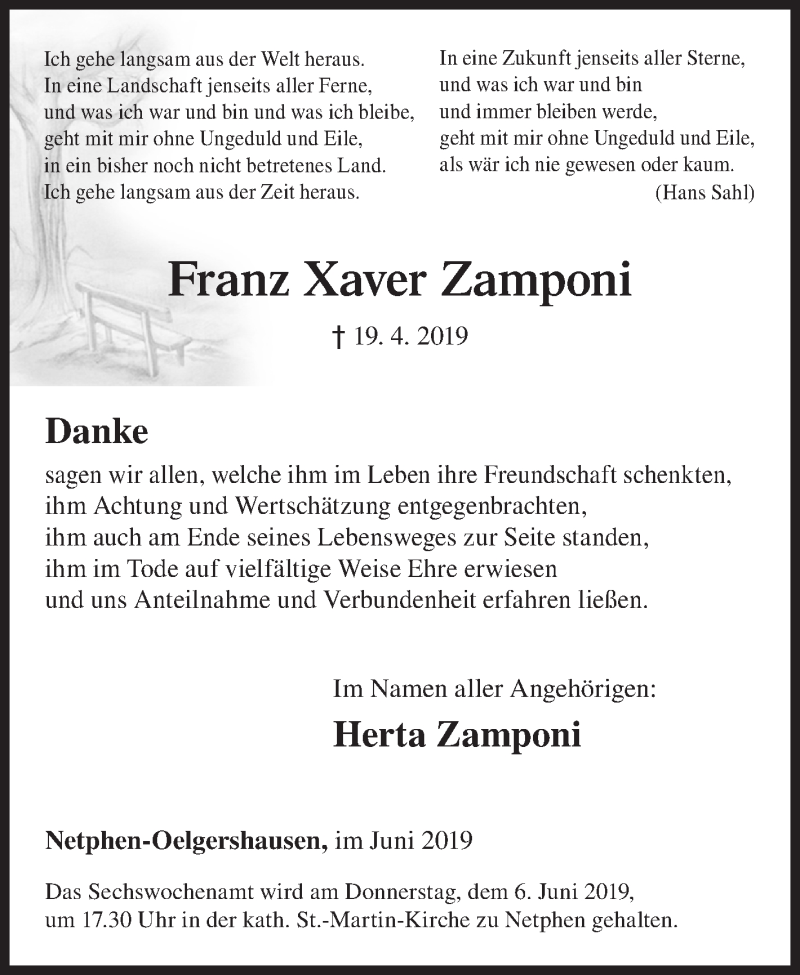 Ich gehe langsam aus der Welt heraus.
In eine Landschaft jenseits aller Ferne,
und was ich war und bin und was ich bleibe,
geht mit mir ohne Ungeduld und Eile,
in ein bisher noch nicht betretenes Land.
Ich gehe langsam aus der Zeit heraus.

In eine Zukunft jenseits aller Sterne,
und was ich war und bin
und immer bleiben werde,
geht mit mir ohne Ungeduld und Eile,
als wär ich nie gewesen oder kaum.
(Hans Sahl)

Franz Xaver Zamponi

† 19. 4. 2019

Danke

sagen wir allen, welche ihm im Leben ihre Freundschaft schenkten,
ihm Achtung und Wertschätzung entgegenbrachten,
ihm auch am Ende seines Lebensweges zur Seite standen,
ihm im Tode auf vielfältige Weise Ehre erwiesen
und uns Anteilnahme und Verbundenheit erfahren ließen.

Im Namen aller Angehörigen:

Herta Zamponi

Netphen-Oelgershausen, im Juni 2019

Das Sechswochenamt wird am Donnerstag, dem 6. Juni 2019, um 17.30 Uhr in der kath. St.-Martin-Kirche zu Netphen gehalten.